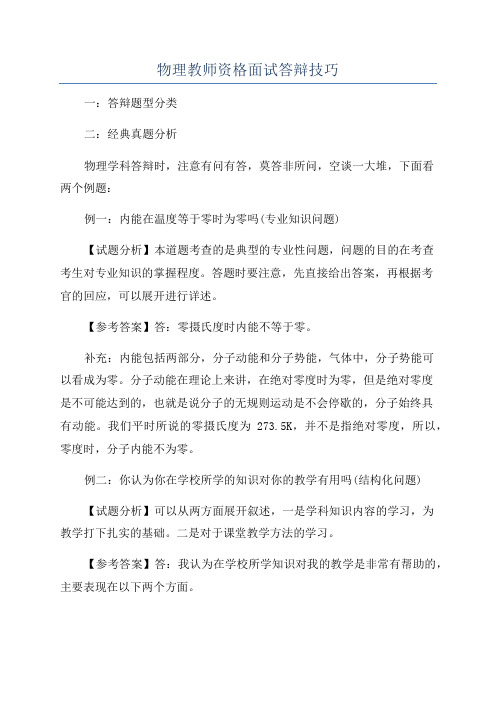 物理教师资格面试答辩技巧

一：答辩题型分类

二：经典真题分析

物理学科答辩时，注意有问有答，莫答非所问，空谈一大堆，下面看两个例题：

例一：内能在温度等于零时为零吗(专业知识问题)

【试题分析】本道题考查的是典型的专业性问题，问题的目的在考查考生对专业知识的掌握程度。答题时要注意，先直接给出答案，再根据考官的回应，可以展开进行详述。

【参考答案】答：零摄氏度时内能不等于零。

补充：内能包括两部分，分子动能和分子势能，气体中，分子势能可以看成为零。分子动能在理论上来讲，在绝对零度时为零，但是绝对零度是不可能达到的，也就是说分子的无规则运动是不会停歇的，分子始终具有动能。我们平时所说的零摄氏度为 273.5K，并不是指绝对零度，所以，零度时，分子内能不为零。

例二：你认为你在学校所学的知识对你的教学有用吗(结构化问题)

【试题分析】可以从两方面展开叙述，一是学科知识内容的学习，为教学打下扎实的基础。二是对于课堂教学方法的学习。

【参考答案】答：我认为在学校所学知识对我的教学是非常有帮助的，主要表现在以下两个方面。